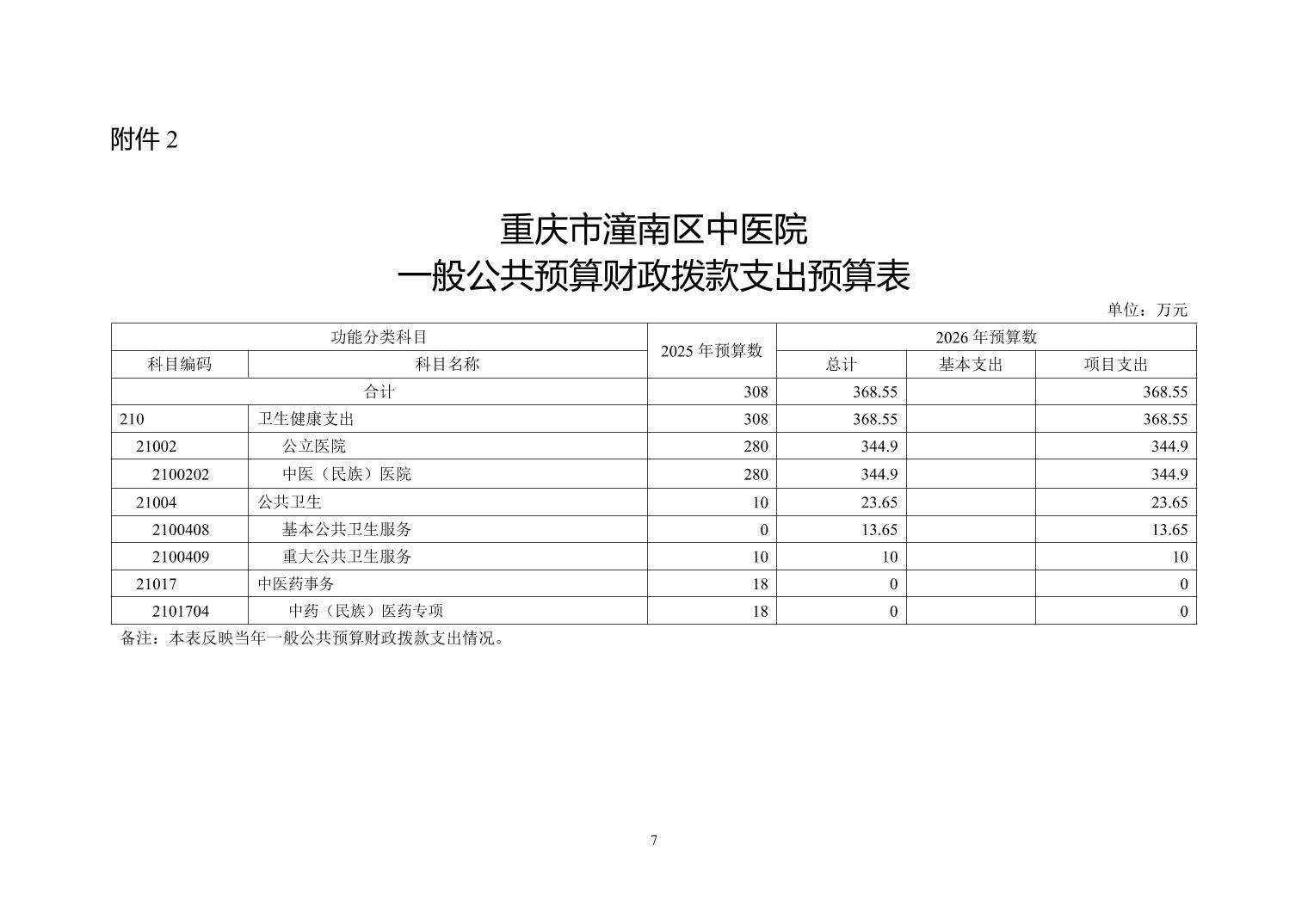 附件 2

重庆市潼南区中医院
一般公共预算财政拨款支出预算表

单位：万元

| 功能分类科目 | | 2025 年预算数 | 2026 年预算数 | | |
|---|---|---|---|---|---|
| 科目编码 | 科目名称 | | 总计 | 基本支出 | 项目支出 |
| 合计 | | 308 | 368.55 | | 368.55 |
| 210 | 卫生健康支出 | 308 | 368.55 | | 368.55 |
| 21002 | 公立医院 | 280 | 344.9 | | 344.9 |
| 2100202 | 中医（民族）医院 | 280 | 344.9 | | 344.9 |
| 21004 | 公共卫生 | 10 | 23.65 | | 23.65 |
| 2100408 | 基本公共卫生服务 | 0 | 13.65 | | 13.65 |
| 2100409 | 重大公共卫生服务 | 10 | 10 | | 10 |
| 21017 | 中医药事务 | 18 | 0 | | 0 |
| 2101704 | 中药（民族）医药专项 | 18 | 0 | | 0 |

备注：本表反映当年一般公共预算财政拨款支出情况。

7